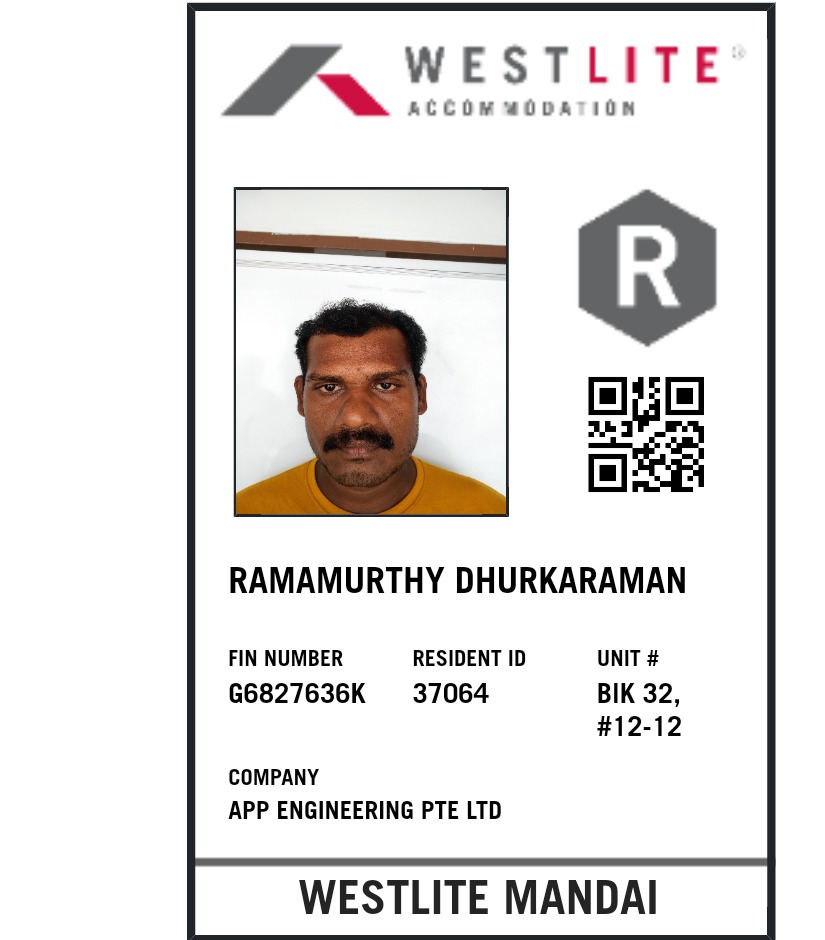 WESTLITE®
ACCOMMODATION

R

RAMAMURTHY DHURKARAMAN

FIN NUMBER
G6827636K

RESIDENT ID
37064

UNIT #
BIK 32,
#12-12

COMPANY
APP ENGINEERING PTE LTD

WESTLITE MANDAI